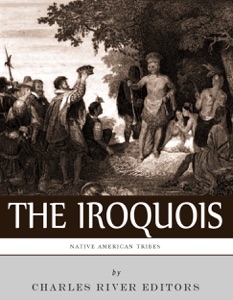 THE IROQUOIS

NATIVE AMERICAN TRIBES

by

CHARLES RIVER EDITORS